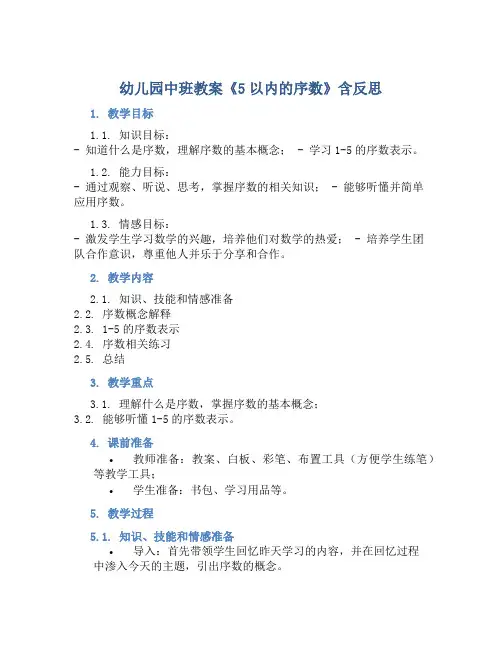 幼儿园中班教案《5 以内的序数》含反思

1. 教学目标

1.1. 知识目标：
- 知道什么是序数，理解序数的基本概念； - 学习 1-5 的序数表示。

1.2. 能力目标：
- 通过观察、听说、思考，掌握序数的相关知识； - 能够听懂并简单应用序数。

1.3. 情感目标：
- 激发学生学习数学的兴趣，培养他们对数学的热爱； - 培养学生团队合作意识，尊重他人并乐于分享和合作。

2. 教学内容

2.1. 知识、技能和情感准备
2.2. 序数概念解释
2.3. 1-5 的序数表示
2.4. 序数相关练习
2.5. 总结

3. 教学重点

3.1. 理解什么是序数，掌握序数的基本概念；
3.2. 能够听懂 1-5 的序数表示。

4. 课前准备

• 教师准备：教案、白板、彩笔、布置工具（方便学生练笔）等教学工具；
• 学生准备：书包、学习用品等。

5. 教学过程

5.1. 知识、技能和情感准备
• 导入：首先带领学生回忆昨天学习的内容，并在回忆过程中渗入今天的主题，引出序数的概念。